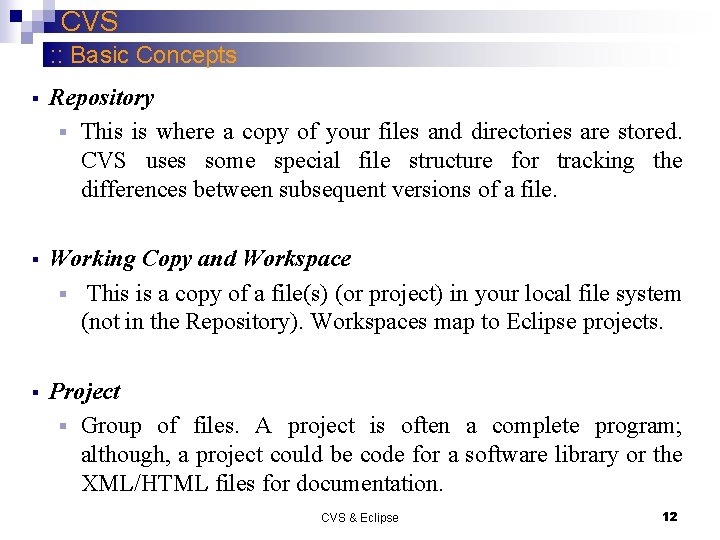 CVS

:: Basic Concepts

• Repository

• This is where a copy of your files and directories are stored. CVS uses some special file structure for tracking the differences between subsequent versions of a file.

• Working Copy and Workspace

• This is a copy of a file(s) (or project) in your local file system (not in the Repository). Workspaces map to Eclipse projects.

• Project

• Group of files. A project is often a complete program; although, a project could be code for a software library or the XML/HTML files for documentation.

CVS & Eclipse

12